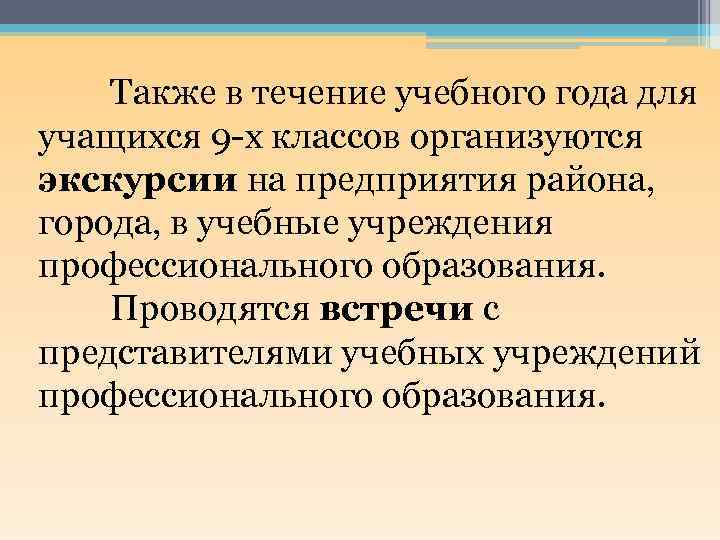 Также в течение учебного года для учащихся 9-х классов организуются экскурсии на предприятия района, города, в учебные учреждения профессионального образования.

Проводятся встречи с представителями учебных учреждений профессионального образования.